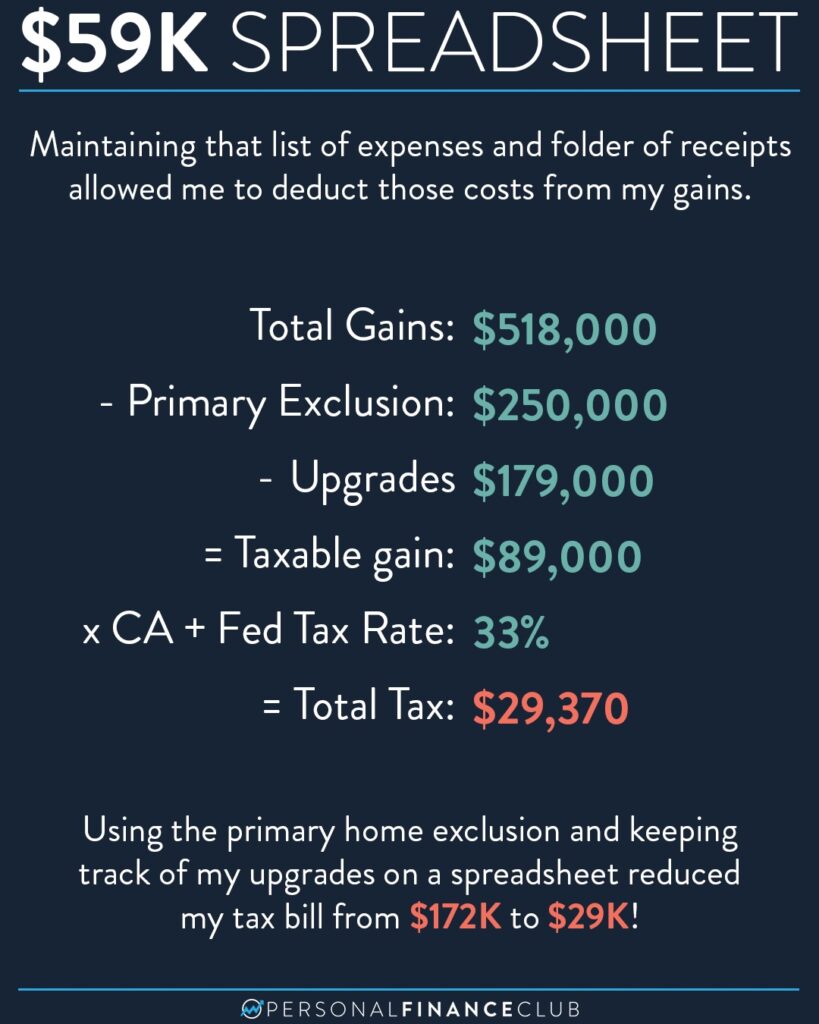 $59K SPREADSHEET

Maintaining that list of expenses and folder of receipts allowed me to deduct those costs from my gains.

Total Gains: $518,000
- Primary Exclusion: $250,000
- Upgrades $179,000
= Taxable gain: $89,000
x CA + Fed Tax Rate: 33%
= Total Tax: $29,370

Using the primary home exclusion and keeping track of my upgrades on a spreadsheet reduced my tax bill from $172K to $29K!

PERSONALFINANCECLUB